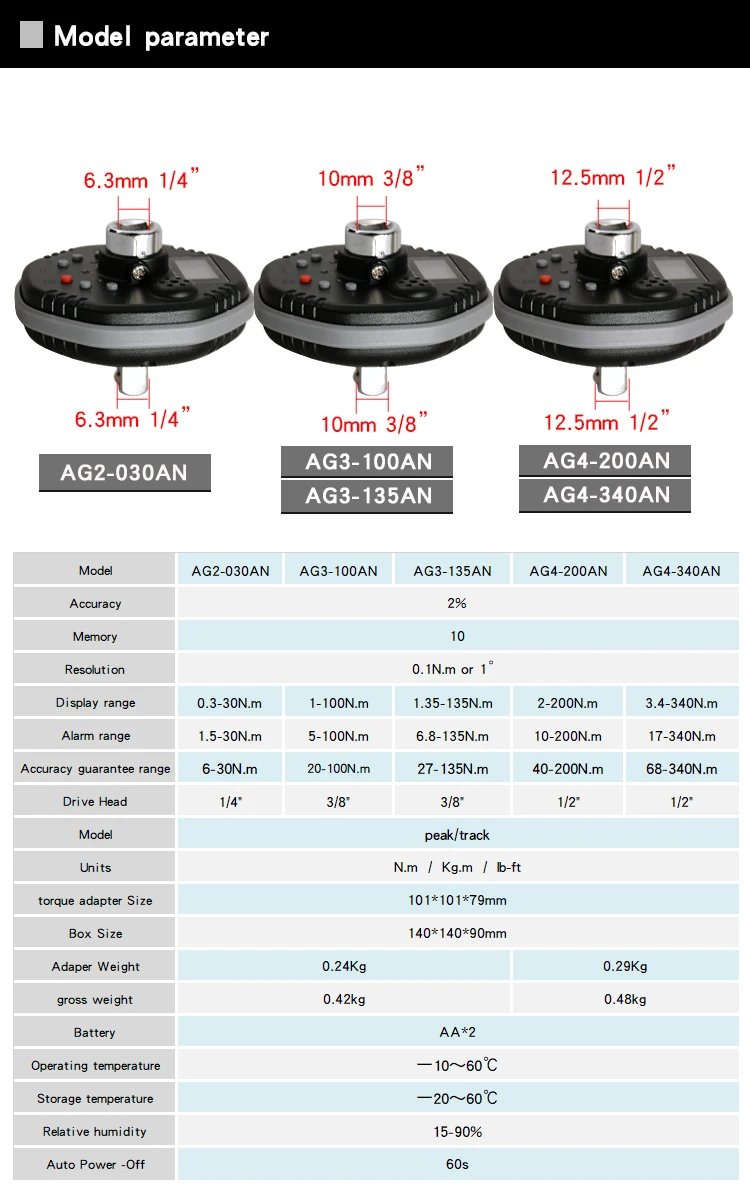 Model parameter

6.3mm 1/4"

6.3mm 1/4"

AG2-030AN

10mm 3/8"

10mm 3/8"

AG3-100AN

AG3-135AN

12.5mm 1/2"

12.5mm 1/2"

AG4-200AN

AG4-340AN

| Model | AG2-030AN | AG3-100AN | AG3-135AN | AG4-200AN | AG4-340AN |
|---|---|---|---|---|---|
| Accuracy | 2% | | | | |
| Memory | 10 | | | | |
| Resolution | 0.1N.m or 1° | | | | |
| Display range | 0.3-30N.m | 1-100N.m | 1.35-135N.m | 2-200N.m | 3.4-340N.m |
| Alarm range | 1.5-30N.m | 5-100N.m | 6.8-135N.m | 10-200N.m | 17-340N.m |
| Accuracy guarantee range | 6-30N.m | 20-100N.m | 27-135N.m | 40-200N.m | 68-340N.m |
| Drive Head | 1/4" | 3/8" | 3/8" | 1/2" | 1/2" |
| Model | peak/track | | | | |
| Units | N.m / Kg.m / lb-ft | | | | |
| torque adapter Size | 101*101*79mm | | | | |
| Box Size | 140*140*90mm | | | | |
| Adaper Weight | 0.24Kg | | | 0.29Kg | |
| gross weight | 0.42kg | | | 0.48kg | |
| Battery | AA*2 | | | | |
| Operating temperature | —10～60℃ | | | | |
| Storage temperature | —20～60℃ | | | | |
| Relative humidity | 15-90% | | | | |
| Auto Power -Off | 60s | | | | |